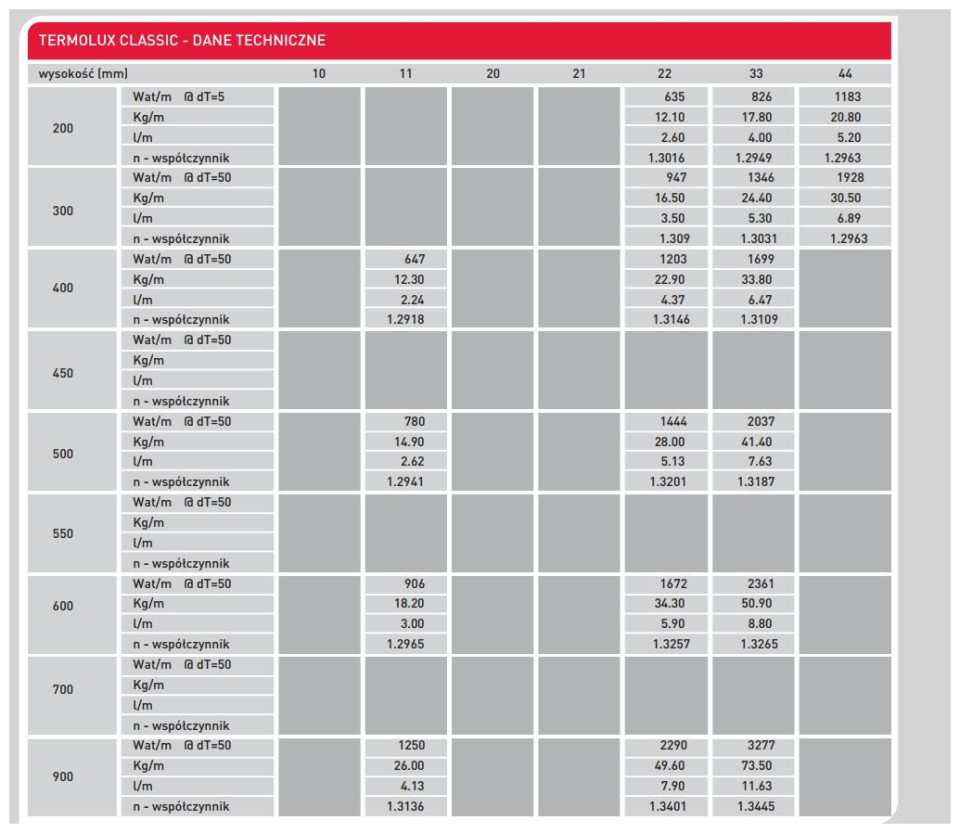 TERMOLUX CLASSIC - DANE TECHNICZNE

| wysokość (mm) | | 10 | 11 | 20 | 21 | 22 | 33 | 44 |
|---|---|---|---|---|---|---|---|---|
| 200 | Wat/m @ dT=5 | | | | | 635 | 826 | 1183 |
| | Kg/m | | | | | 12.10 | 17.80 | 20.80 |
| | l/m | | | | | 2.60 | 4.00 | 5.20 |
| | n - współczynnik | | | | | 1.3016 | 1.2949 | 1.2963 |
| 300 | Wat/m @ dT=50 | | | | | 947 | 1346 | 1928 |
| | Kg/m | | | | | 16.50 | 24.40 | 30.50 |
| | l/m | | | | | 3.50 | 5.30 | 6.89 |
| | n - współczynnik | | | | | 1.309 | 1.3031 | 1.2963 |
| 400 | Wat/m @ dT=50 | | 647 | | | 1203 | 1699 | |
| | Kg/m | | 12.30 | | | 22.90 | 33.80 | |
| | l/m | | 2.24 | | | 4.37 | 6.47 | |
| | n - współczynnik | | 1.2918 | | | 1.3146 | 1.3109 | |
| 450 | Wat/m @ dT=50 | | | | | | | |
| | Kg/m | | | | | | | |
| | l/m | | | | | | | |
| | n - współczynnik | | | | | | | |
| 500 | Wat/m @ dT=50 | | 780 | | | 1444 | 2037 | |
| | Kg/m | | 14.90 | | | 28.00 | 41.40 | |
| | l/m | | 2.62 | | | 5.13 | 7.63 | |
| | n - współczynnik | | 1.2941 | | | 1.3201 | 1.3187 | |
| 550 | Wat/m @ dT=50 | | | | | | | |
| | Kg/m | | | | | | | |
| | l/m | | | | | | | |
| | n - współczynnik | | | | | | | |
| 600 | Wat/m @ dT=50 | | 906 | | | 1672 | 2361 | |
| | Kg/m | | 18.20 | | | 34.30 | 50.90 | |
| | l/m | | 3.00 | | | 5.90 | 8.80 | |
| | n - współczynnik | | 1.2965 | | | 1.3257 | 1.3265 | |
| 700 | Wat/m @ dT=50 | | | | | | | |
| | Kg/m | | | | | | | |
| | l/m | | | | | | | |
| | n - współczynnik | | | | | | | |
| 900 | Wat/m @ dT=50 | | 1250 | | | 2290 | 3277 | |
| | Kg/m | | 26.00 | | | 49.60 | 73.50 | |
| | l/m | | 4.13 | | | 7.90 | 11.63 | |
| | n - współczynnik | | 1.3136 | | | 1.3401 | 1.3445 | |